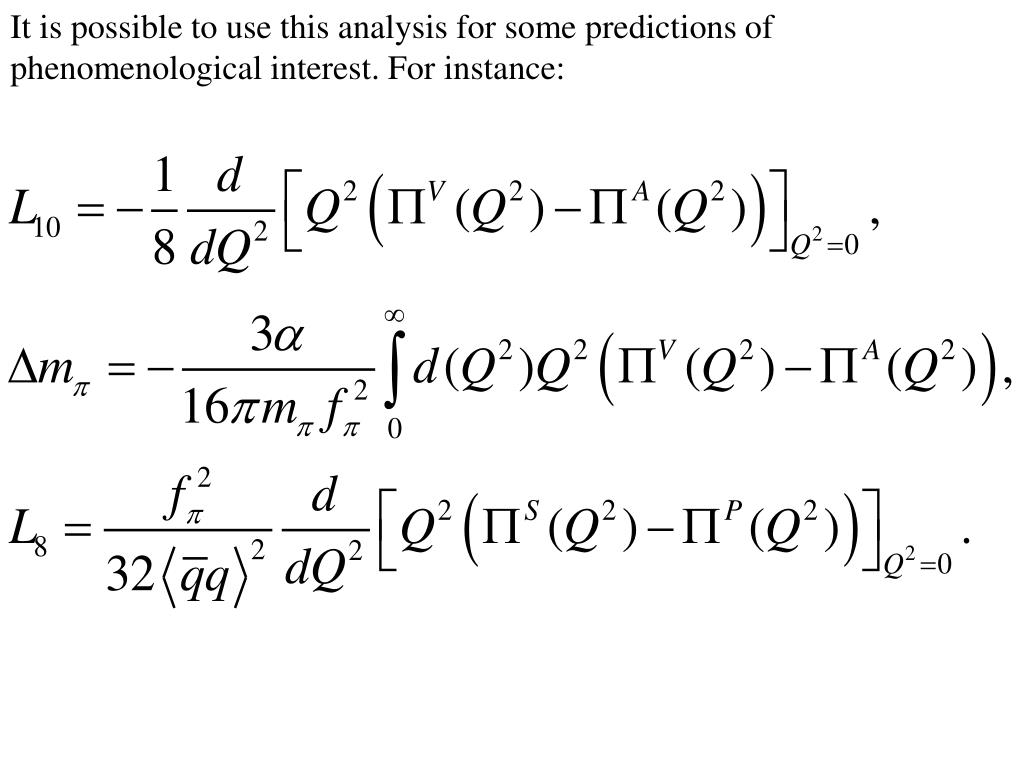 It is possible to use this analysis for some predictions of phenomenological interest. For instance:

$L_{10} = -\frac{1}{8}\frac{d}{dQ^2}\left[Q^2\left(\Pi^V(Q^2)-\Pi^A(Q^2)\right)\right]_{Q^2=0},$

$\Delta m_\pi = -\frac{3\alpha}{16\pi m_\pi f_\pi^2}\int_0^\infty d(Q^2)Q^2\left(\Pi^V(Q^2)-\Pi^A(Q^2)\right),$

$L_8 = \frac{f_\pi^2}{32\langle\bar{q}q\rangle^2}\frac{d}{dQ^2}\left[Q^2\left(\Pi^S(Q^2)-\Pi^P(Q^2)\right)\right]_{Q^2=0}.$